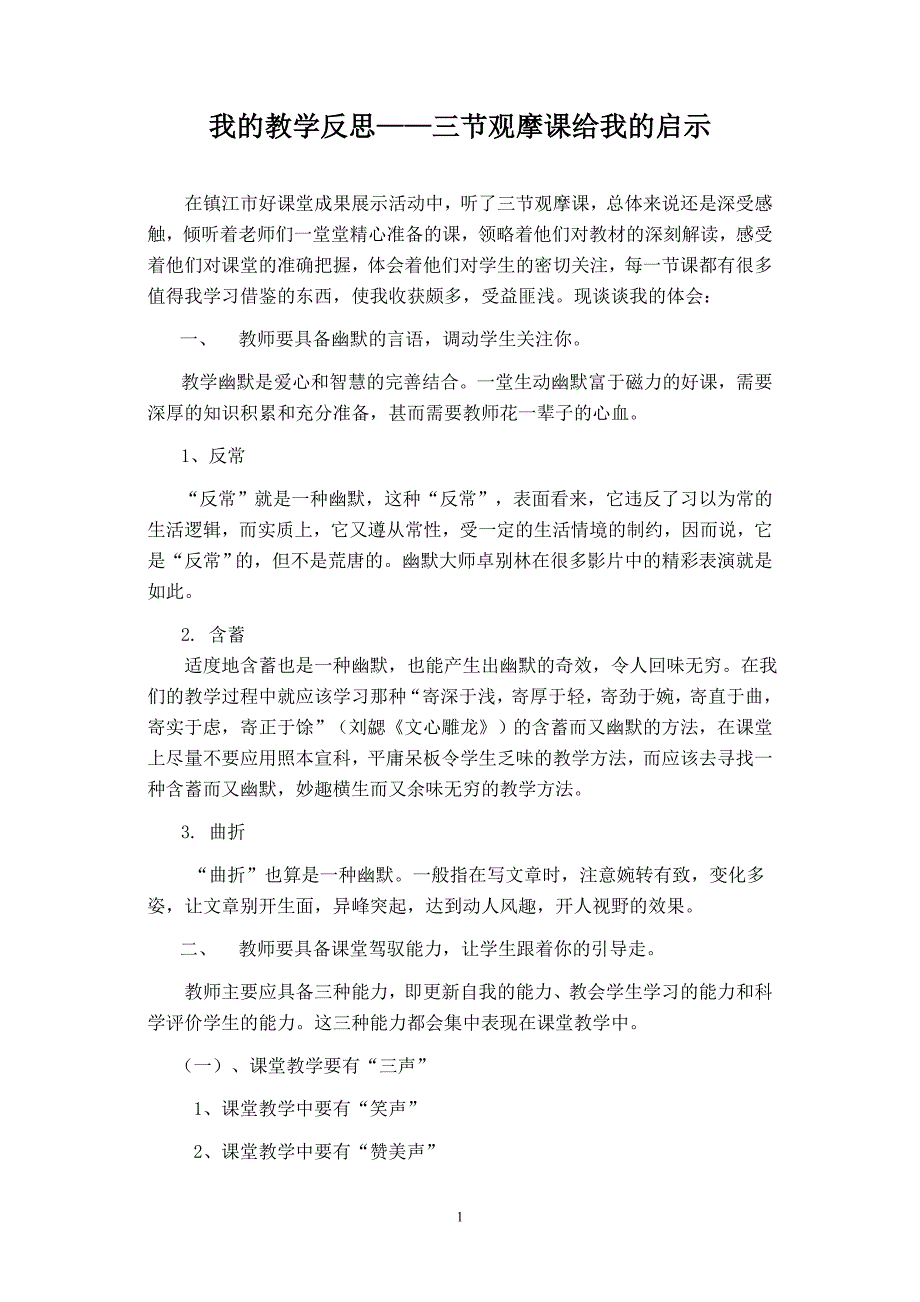 我的教学反思——三节观摩课给我的启示

在镇江市好课堂成果展示活动中，听了三节观摩课，总体来说还是深受感触，倾听着老师们一堂堂精心准备的课，领略着他们对教材的深刻解读，感受着他们对课堂的准确把握，体会着他们对学生的密切关注，每一节课都有很多值得我学习借鉴的东西，使我收获颇多，受益匪浅。现谈谈我的体会：

一、　教师要具备幽默的言语，调动学生关注你。

教学幽默是爱心和智慧的完善结合。一堂生动幽默富于磁力的好课，需要深厚的知识积累和充分准备，甚而需要教师花一辈子的心血。

1、反常

“反常”就是一种幽默，这种“反常”，表面看来，它违反了习以为常的生活逻辑，而实质上，它又遵从常性，受一定的生活情境的制约，因而说，它是“反常”的，但不是荒唐的。幽默大师卓别林在很多影片中的精彩表演就是如此。

2. 含蓄

适度地含蓄也是一种幽默，也能产生出幽默的奇效，令人回味无穷。在我们的教学过程中就应该学习那种“寄深于浅，寄厚于轻，寄劲于婉，寄直于曲，寄实于虑，寄正于馀”（刘勰《文心雕龙》）的含蓄而又幽默的方法，在课堂上尽量不要应用照本宣科，平庸呆板令学生乏味的教学方法，而应该去寻找一种含蓄而又幽默，妙趣横生而又余味无穷的教学方法。

3. 曲折

“曲折”也算是一种幽默。一般指在写文章时，注意婉转有致，变化多姿，让文章别开生面，异峰突起，达到动人风趣，开人视野的效果。

二、　教师要具备课堂驾驭能力，让学生跟着你的引导走。

教师主要应具备三种能力，即更新自我的能力、教会学生学习的能力和科学评价学生的能力。这三种能力都会集中表现在课堂教学中。

（一）、课堂教学要有“三声”

1、课堂教学中要有“笑声”

2、课堂教学中要有“赞美声”

1